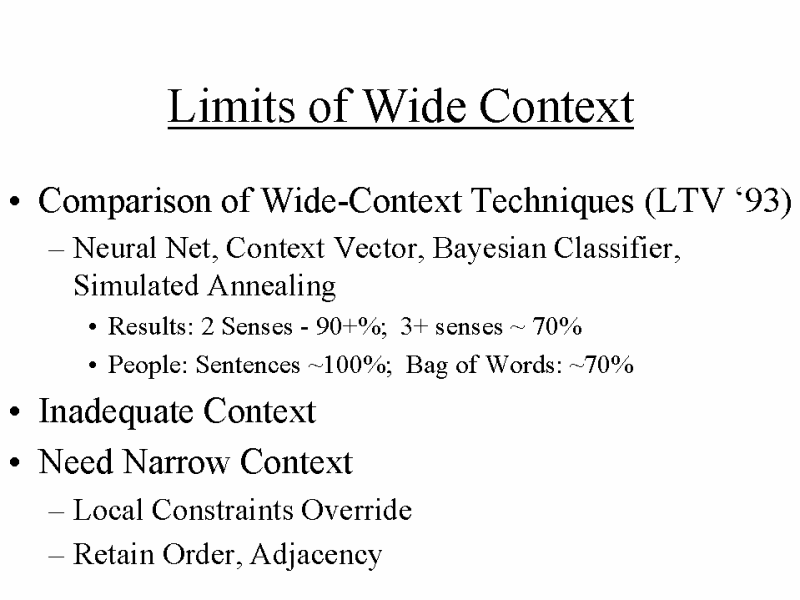 Limits of Wide Context

• Comparison of Wide-Context Techniques (LTV ‘93)
  – Neural Net, Context Vector, Bayesian Classifier, Simulated Annealing
    • Results: 2 Senses - 90+%; 3+ senses ~ 70%
    • People: Sentences ~100%; Bag of Words: ~70%
• Inadequate Context
• Need Narrow Context
  – Local Constraints Override
  – Retain Order, Adjacency